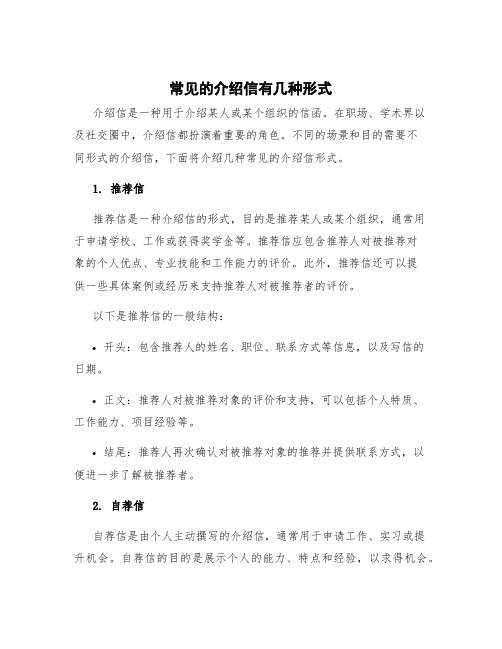 常见的介绍信有几种形式

介绍信是一种用于介绍某人或某个组织的信函。在职场、学术界以及社交圈中，介绍信都扮演着重要的角色。不同的场景和目的需要不同形式的介绍信，下面将介绍几种常见的介绍信形式。

1. 推荐信

推荐信是一种介绍信的形式，目的是推荐某人或某个组织，通常用于申请学校、工作或获得奖学金等。推荐信应包含推荐人对被推荐对象的个人优点、专业技能和工作能力的评价。此外，推荐信还可以提供一些具体案例或经历来支持推荐人对被推荐者的评价。

以下是推荐信的一般结构：

• 开头：包含推荐人的姓名、职位、联系方式等信息，以及写信的日期。

• 正文：推荐人对被推荐对象的评价和支持，可以包括个人特质、工作能力、项目经验等。

• 结尾：推荐人再次确认对被推荐对象的推荐并提供联系方式，以便进一步了解被推荐者。

2. 自荐信

自荐信是由个人主动撰写的介绍信，通常用于申请工作、实习或提升机会。自荐信的目的是展示个人的能力、特点和经验，以求得机会。